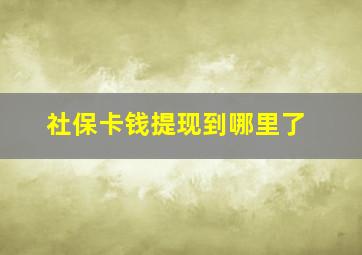 社保卡钱提现到哪里了